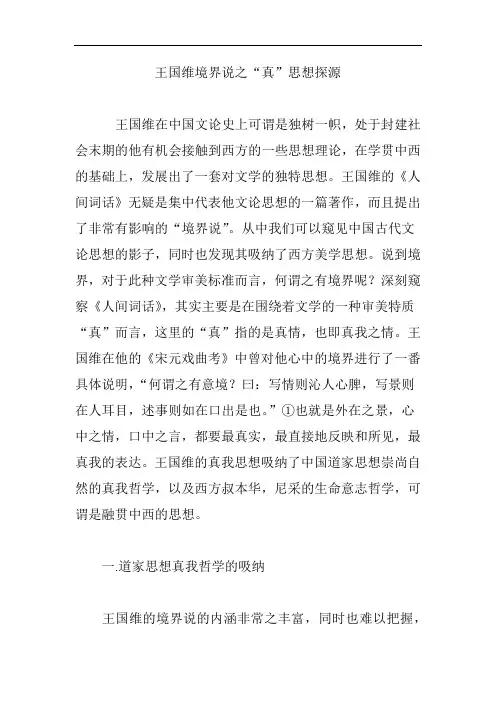 王国维境界说之“真”思想探源

王国维在中国文论史上可谓是独树一帜，处于封建社会末期的他有机会接触到西方的一些思想理论，在学贯中西的基础上，发展出了一套对文学的独特思想。王国维的《人间词话》无疑是集中代表他文论思想的一篇著作，而且提出了非常有影响的“境界说”。从中我们可以窥见中国古代文论思想的影子，同时也发现其吸纳了西方美学思想。说到境界，对于此种文学审美标准而言，何谓之有境界呢？深刻窥察《人间词话》，其实主要是在围绕着文学的一种审美特质“真”而言，这里的“真”指的是真情，也即真我之情。王国维在他的《宋元戏曲考》中曾对他心中的境界进行了一番具体说明，“何谓之有意境？曰：写情则沁人心脾，写景则在人耳目，述事则如在口出是也。”①也就是外在之景，心中之情，口中之言，都要最真实，最直接地反映和所见，最真我的表达。王国维的真我思想吸纳了中国道家思想崇尚自然的真我哲学，以及西方叔本华，尼采的生命意志哲学，可谓是融贯中西的思想。

一.道家思想真我哲学的吸纳

王国维的境界说的内涵非常之丰富，同时也难以把握，